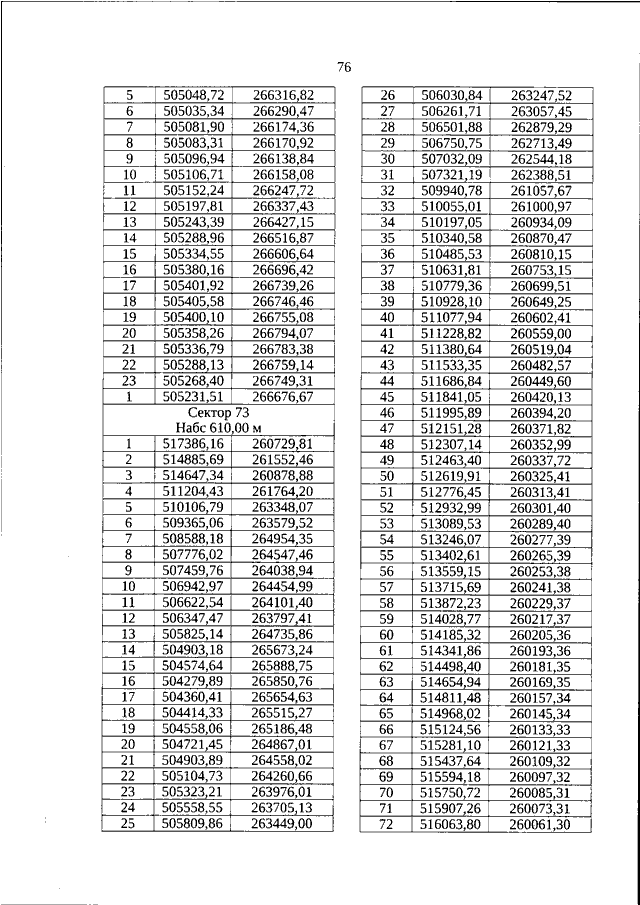 76

| 5 | 505048,72 | 266316,82 |
|---|---|---|
| 6 | 505035,34 | 266290,47 |
| 7 | 505081,90 | 266174,36 |
| 8 | 505083,31 | 266170,92 |
| 9 | 505096,94 | 266138,84 |
| 10 | 505106,71 | 266158,08 |
| 11 | 505152,24 | 266247,72 |
| 12 | 505197,81 | 266337,43 |
| 13 | 505243,39 | 266427,15 |
| 14 | 505288,96 | 266516,87 |
| 15 | 505334,55 | 266606,64 |
| 16 | 505380,16 | 266696,42 |
| 17 | 505401,92 | 266739,26 |
| 18 | 505405,58 | 266746,46 |
| 19 | 505400,10 | 266755,08 |
| 20 | 505358,26 | 266794,07 |
| 21 | 505336,79 | 266783,38 |
| 22 | 505288,13 | 266759,14 |
| 23 | 505268,40 | 266749,31 |
| 1 | 505231,51 | 266676,67 |
| Сектор 73 Набс 610,00 м | | |
| 1 | 517386,16 | 260729,81 |
| 2 | 514885,69 | 261552,46 |
| 3 | 514647,34 | 260878,88 |
| 4 | 511204,43 | 261764,20 |
| 5 | 510106,79 | 263348,07 |
| 6 | 509365,06 | 263579,52 |
| 7 | 508588,18 | 264954,35 |
| 8 | 507776,02 | 264547,46 |
| 9 | 507459,76 | 264038,94 |
| 10 | 506942,97 | 264454,99 |
| 11 | 506622,54 | 264101,40 |
| 12 | 506347,47 | 263797,41 |
| 13 | 505825,14 | 264735,86 |
| 14 | 504903,18 | 265673,24 |
| 15 | 504574,64 | 265888,75 |
| 16 | 504279,89 | 265850,76 |
| 17 | 504360,41 | 265654,63 |
| 18 | 504414,33 | 265515,27 |
| 19 | 504558,06 | 265186,48 |
| 20 | 504721,45 | 264867,01 |
| 21 | 504903,89 | 264558,02 |
| 22 | 505104,73 | 264260,66 |
| 23 | 505323,21 | 263976,01 |
| 24 | 505558,55 | 263705,13 |
| 25 | 505809,86 | 263449,00 |

| 26 | 506030,84 | 263247,52 |
|---|---|---|
| 27 | 506261,71 | 263057,45 |
| 28 | 506501,88 | 262879,29 |
| 29 | 506750,75 | 262713,49 |
| 30 | 507032,09 | 262544,18 |
| 31 | 507321,19 | 262388,51 |
| 32 | 509940,78 | 261057,67 |
| 33 | 510055,01 | 261000,97 |
| 34 | 510197,05 | 260934,09 |
| 35 | 510340,58 | 260870,47 |
| 36 | 510485,53 | 260810,15 |
| 37 | 510631,81 | 260753,15 |
| 38 | 510779,36 | 260699,51 |
| 39 | 510928,10 | 260649,25 |
| 40 | 511077,94 | 260602,41 |
| 41 | 511228,82 | 260559,00 |
| 42 | 511380,64 | 260519,04 |
| 43 | 511533,35 | 260482,57 |
| 44 | 511686,84 | 260449,60 |
| 45 | 511841,05 | 260420,13 |
| 46 | 511995,89 | 260394,20 |
| 47 | 512151,28 | 260371,82 |
| 48 | 512307,14 | 260352,99 |
| 49 | 512463,40 | 260337,72 |
| 50 | 512619,91 | 260325,41 |
| 51 | 512776,45 | 260313,41 |
| 52 | 512932,99 | 260301,40 |
| 53 | 513089,53 | 260289,40 |
| 54 | 513246,07 | 260277,39 |
| 55 | 513402,61 | 260265,39 |
| 56 | 513559,15 | 260253,38 |
| 57 | 513715,69 | 260241,38 |
| 58 | 513872,23 | 260229,37 |
| 59 | 514028,77 | 260217,37 |
| 60 | 514185,32 | 260205,36 |
| 61 | 514341,86 | 260193,36 |
| 62 | 514498,40 | 260181,35 |
| 63 | 514654,94 | 260169,35 |
| 64 | 514811,48 | 260157,34 |
| 65 | 514968,02 | 260145,34 |
| 66 | 515124,56 | 260133,33 |
| 67 | 515281,10 | 260121,33 |
| 68 | 515437,64 | 260109,32 |
| 69 | 515594,18 | 260097,32 |
| 70 | 515750,72 | 260085,31 |
| 71 | 515907,26 | 260073,31 |
| 72 | 516063,80 | 260061,30 |